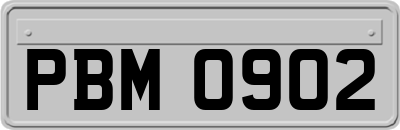 PBM 0902